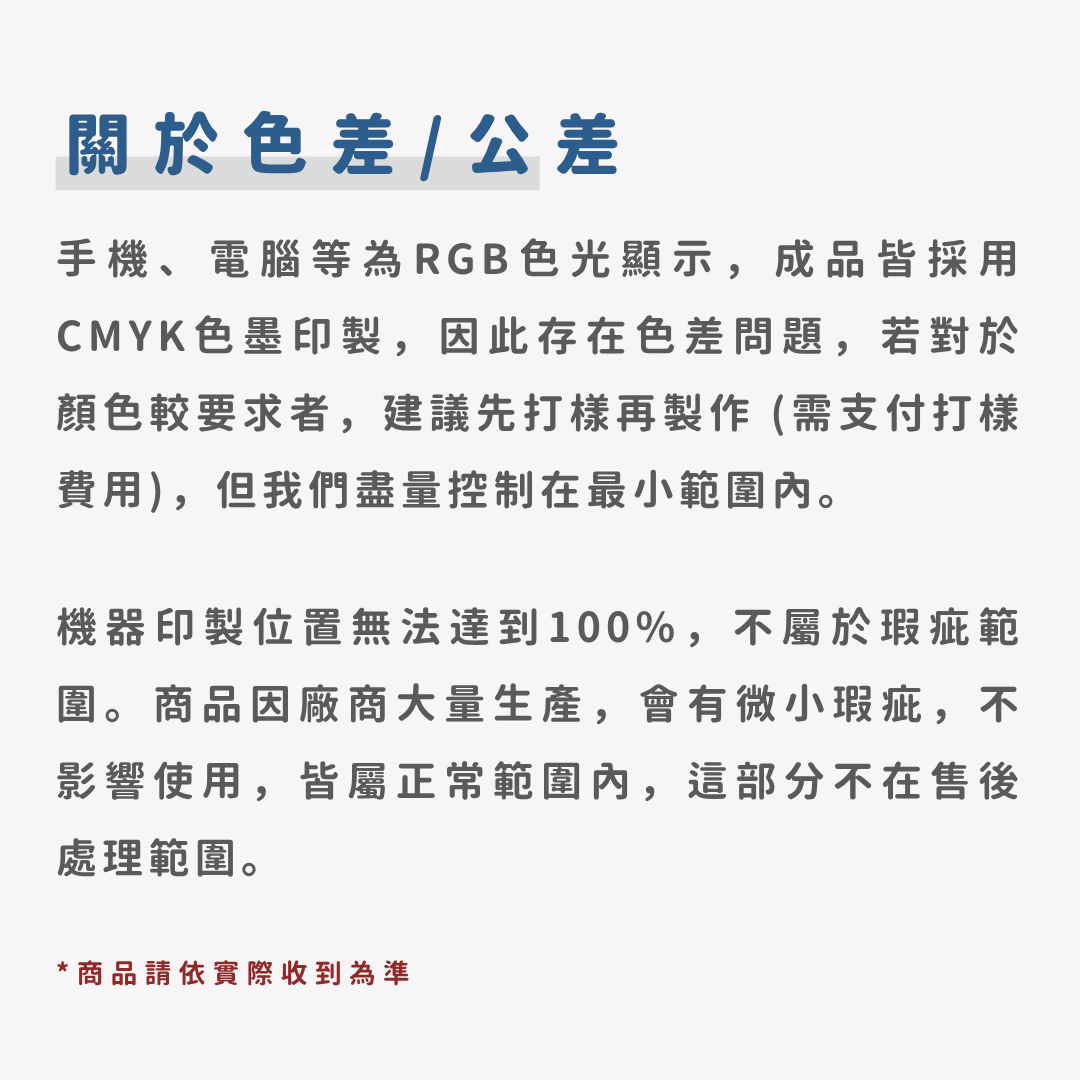 關於色差/公差

手機、電腦等為RGB色光顯示，成品皆採用CMYK色墨印製，因此存在色差問題，若對於顏色較要求者，建議先打樣再製作 (需支付打樣費用)，但我們盡量控制在最小範圍內。

機器印製位置無法達到100%，不屬於瑕疵範圍。商品因廠商大量生產，會有微小瑕疵，不影響使用，皆屬正常範圍內，這部分不在售後處理範圍。

*商品請依實際收到為準